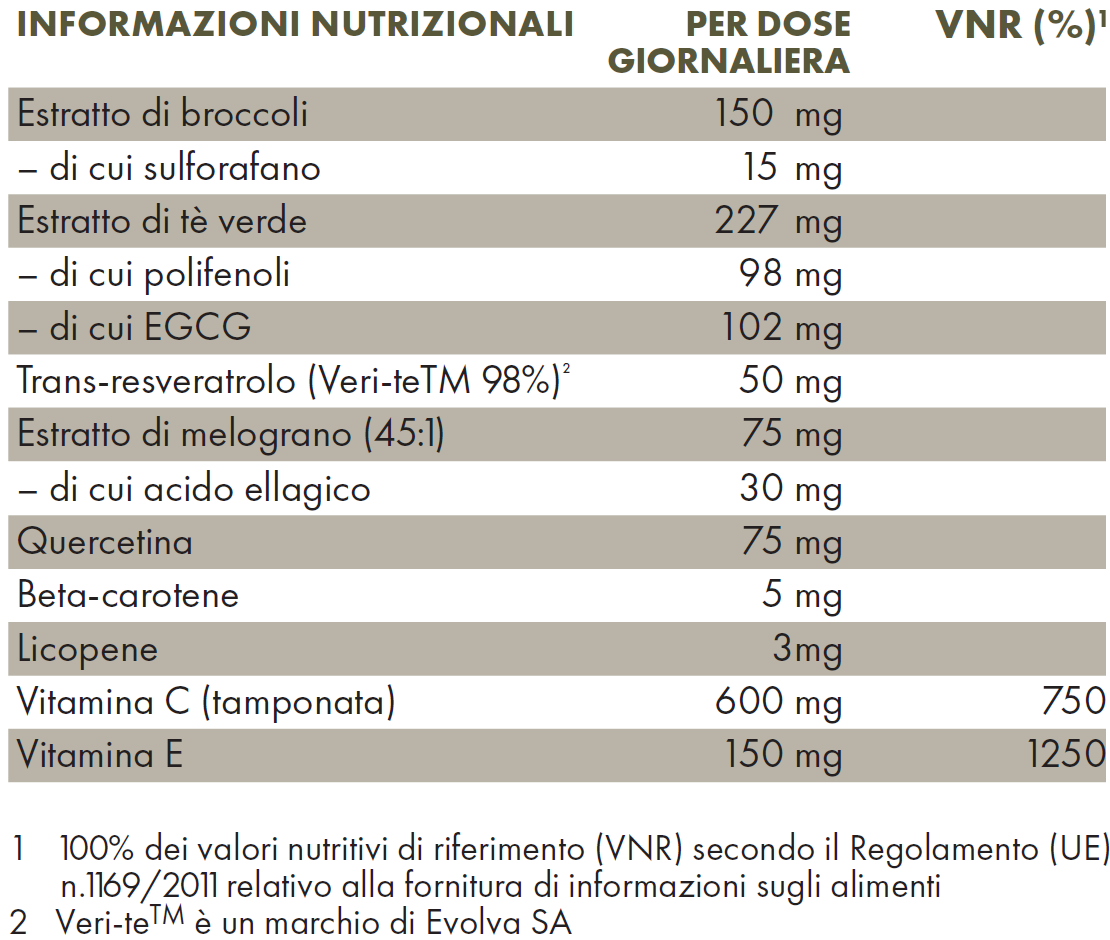 | INFORMAZIONI NUTRIZIONALI | PER DOSE GIORNALIERA | VNR (%)$^1$ |
|---|---|---|
| Estratto di broccoli | 150 mg | |
| – di cui sulforafano | 15 mg | |
| Estratto di tè verde | 227 mg | |
| – di cui polifenoli | 98 mg | |
| – di cui EGCG | 102 mg | |
| Trans-resveratrolo (Veri-teTM 98%)$^2$ | 50 mg | |
| Estratto di melograno (45:1) | 75 mg | |
| – di cui acido ellagico | 30 mg | |
| Quercetina | 75 mg | |
| Beta-carotene | 5 mg | |
| Licopene | 3mg | |
| Vitamina C (tamponata) | 600 mg | 750 |
| Vitamina E | 150 mg | 1250 |

1 100% dei valori nutritivi di riferimento (VNR) secondo il Regolamento (UE) n.1169/2011 relativo alla fornitura di informazioni sugli alimenti
2 Veri-te$^{TM}$ è un marchio di Evolva SA